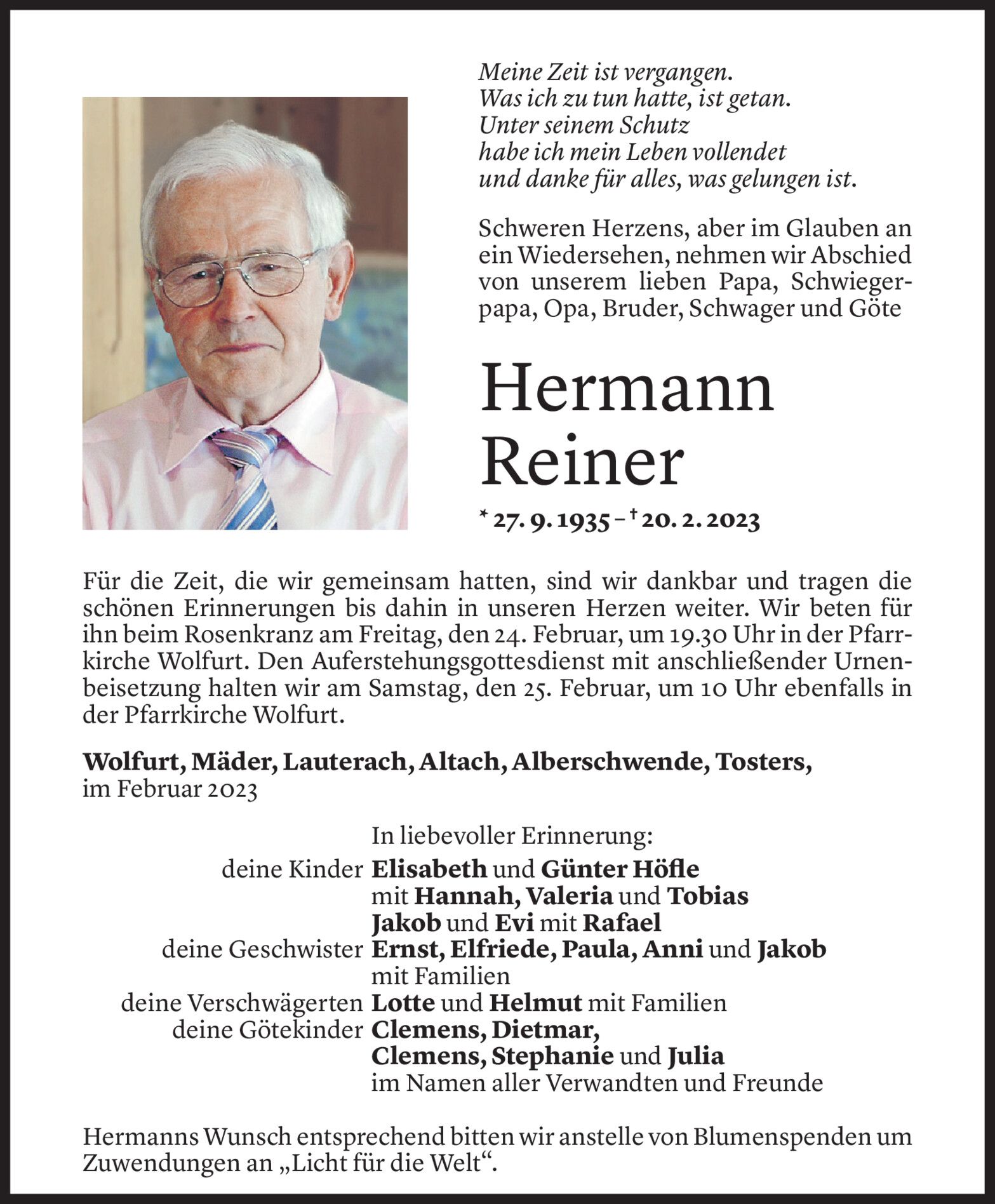 Meine Zeit ist vergangen.
Was ich zu tun hatte, ist getan.
Unter seinem Schutz
habe ich mein Leben vollendet
und danke für alles, was gelungen ist.

Schweren Herzens, aber im Glauben an ein Wiedersehen, nehmen wir Abschied von unserem lieben Papa, Schwiegerpapa, Opa, Bruder, Schwager und Göte

Hermann
Reiner

* 27. 9. 1935 – † 20. 2. 2023

Für die Zeit, die wir gemeinsam hatten, sind wir dankbar und tragen die schönen Erinnerungen bis dahin in unseren Herzen weiter. Wir beten für ihn beim Rosenkranz am Freitag, den 24. Februar, um 19.30 Uhr in der Pfarrkirche Wolfurt. Den Auferstehungsgottesdienst mit anschließender Urnenbeisetzung halten wir am Samstag, den 25. Februar, um 10 Uhr ebenfalls in der Pfarrkirche Wolfurt.

Wolfurt, Mäder, Lauterach, Altach, Alberschwende, Tosters,
im Februar 2023

In liebevoller Erinnerung:
deine Kinder Elisabeth und Günter Höfle
mit Hannah, Valeria und Tobias
Jakob und Evi mit Rafael
deine Geschwister Ernst, Elfriede, Paula, Anni und Jakob
mit Familien
deine Verschwägerten Lotte und Helmut mit Familien
deine Götekinder Clemens, Dietmar,
Clemens, Stephanie und Julia
im Namen aller Verwandten und Freunde

Hermanns Wunsch entsprechend bitten wir anstelle von Blumenspenden um Zuwendungen an „Licht für die Welt“.